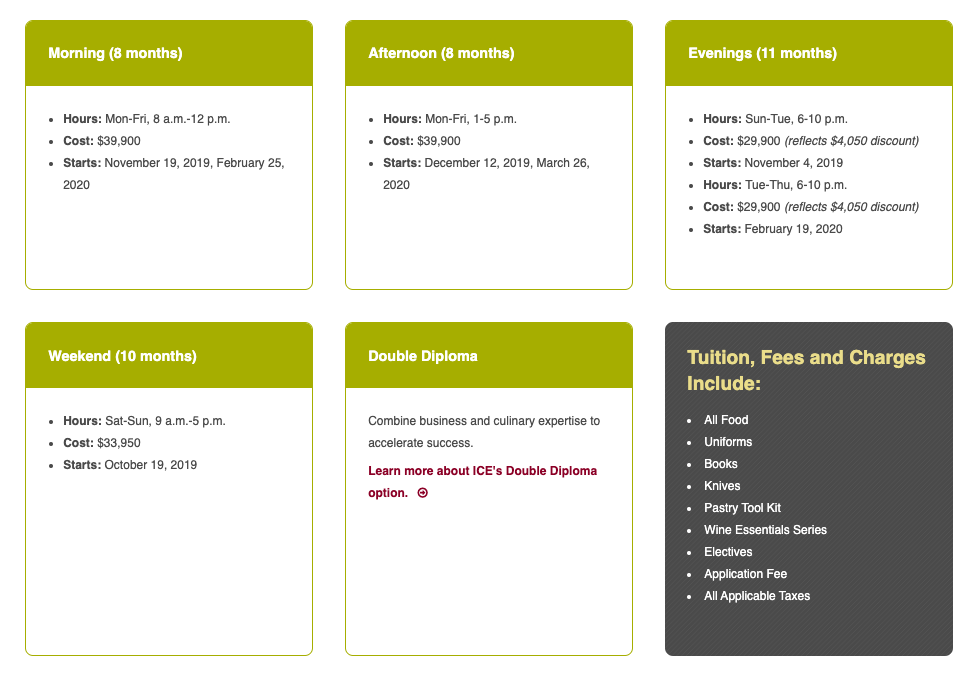 Morning (8 months)

- Hours: Mon-Fri, 8 a.m.-12 p.m.
- Cost: $39,900
- Starts: November 19, 2019, February 25, 2020

Afternoon (8 months)

- Hours: Mon-Fri, 1-5 p.m.
- Cost: $39,900
- Starts: December 12, 2019, March 26, 2020

Evenings (11 months)

- Hours: Sun-Tue, 6-10 p.m.
- Cost: $29,900 (reflects $4,050 discount)
- Starts: November 4, 2019
- Hours: Tue-Thu, 6-10 p.m.
- Cost: $29,900 (reflects $4,050 discount)
- Starts: February 19, 2020

Weekend (10 months)

- Hours: Sat-Sun, 9 a.m.-5 p.m.
- Cost: $33,950
- Starts: October 19, 2019

Double Diploma

Combine business and culinary expertise to accelerate success.

Learn more about ICE's Double Diploma option.

Tuition, Fees and Charges Include:

- All Food
- Uniforms
- Books
- Knives
- Pastry Tool Kit
- Wine Essentials Series
- Electives
- Application Fee
- All Applicable Taxes